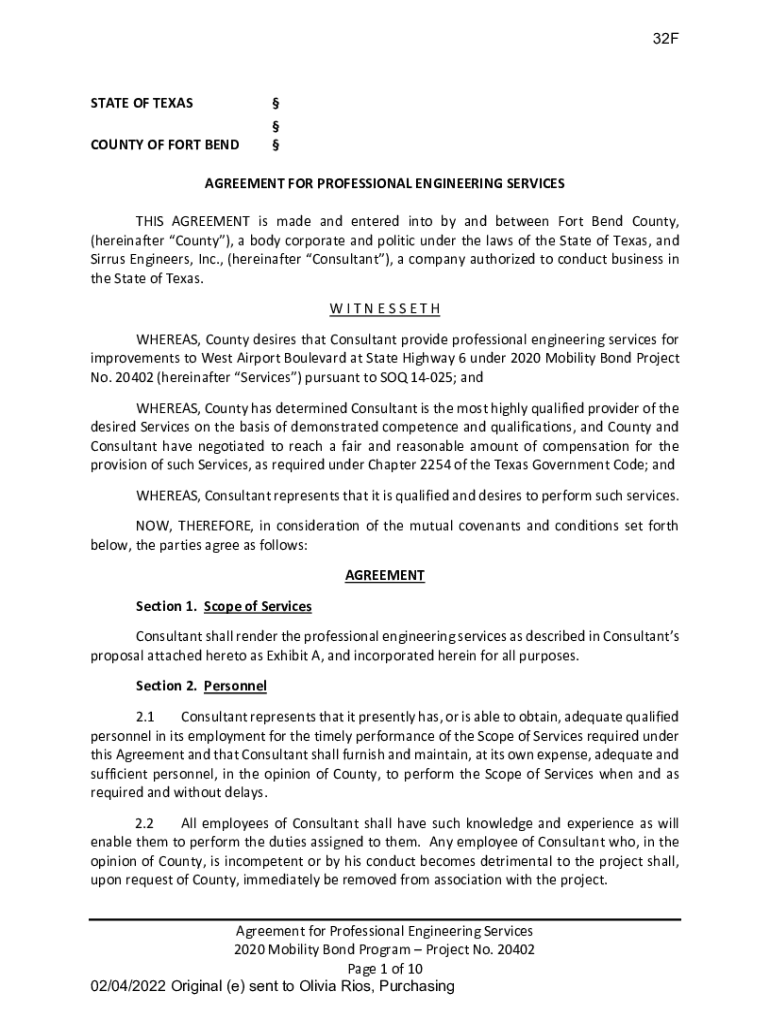 32F

STATE OF TEXAS §
§
COUNTY OF FORT BEND §

AGREEMENT FOR PROFESSIONAL ENGINEERING SERVICES

THIS AGREEMENT is made and entered into by and between Fort Bend County, (hereinafter "County"), a body corporate and politic under the laws of the State of Texas, and Sirrus Engineers, Inc., (hereinafter "Consultant"), a company authorized to conduct business in the State of Texas.

W I T N E S S E T H

WHEREAS, County desires that Consultant provide professional engineering services for improvements to West Airport Boulevard at State Highway 6 under 2020 Mobility Bond Project No. 20402 (hereinafter "Services") pursuant to SOQ 14-025; and

WHEREAS, County has determined Consultant is the most highly qualified provider of the desired Services on the basis of demonstrated competence and qualifications, and County and Consultant have negotiated to reach a fair and reasonable amount of compensation for the provision of such Services, as required under Chapter 2254 of the Texas Government Code; and

WHEREAS, Consultant represents that it is qualified and desires to perform such services.

NOW, THEREFORE, in consideration of the mutual covenants and conditions set forth below, the parties agree as follows:

AGREEMENT

Section 1. Scope of Services

Consultant shall render the professional engineering services as described in Consultant's proposal attached hereto as Exhibit A, and incorporated herein for all purposes.

Section 2. Personnel

2.1 Consultant represents that it presently has, or is able to obtain, adequate qualified personnel in its employment for the timely performance of the Scope of Services required under this Agreement and that Consultant shall furnish and maintain, at its own expense, adequate and sufficient personnel, in the opinion of County, to perform the Scope of Services when and as required and without delays.

2.2 All employees of Consultant shall have such knowledge and experience as will enable them to perform the duties assigned to them. Any employee of Consultant who, in the opinion of County, is incompetent or by his conduct becomes detrimental to the project shall, upon request of County, immediately be removed from association with the project.

Agreement for Professional Engineering Services
2020 Mobility Bond Program – Project No. 20402
Page 1 of 10

02/04/2022 Original (e) sent to Olivia Rios, Purchasing